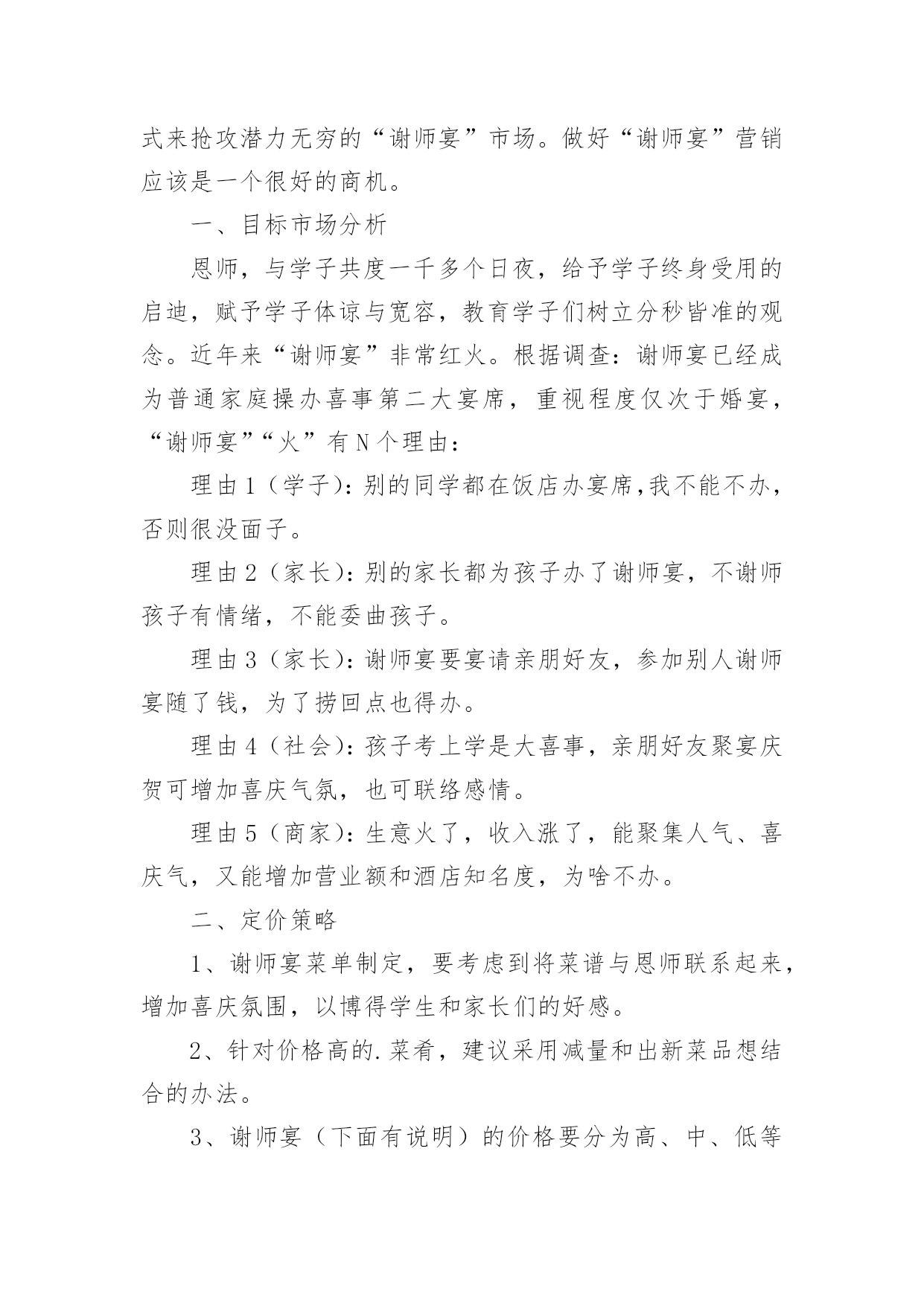 式来抢攻潜力无穷的“谢师宴”市场。做好“谢师宴”营销应该是一个很好的商机。

一、目标市场分析

恩师，与学子共度一千多个日夜，给予学子终身受用的启迪，赋予学子体谅与宽容，教育学子们树立分秒皆准的观念。近年来“谢师宴”非常红火。根据调查：谢师宴已经成为普通家庭操办喜事第二大宴席，重视程度仅次于婚宴，“谢师宴”“火”有N个理由：

理由1（学子）：别的同学都在饭店办宴席,我不能不办，否则很没面子。

理由2（家长）：别的家长都为孩子办了谢师宴，不谢师孩子有情绪，不能委曲孩子。

理由3（家长）：谢师宴要宴请亲朋好友，参加别人谢师宴随了钱，为了捞回点也得办。

理由4（社会）：孩子考上学是大喜事，亲朋好友聚宴庆贺可增加喜庆气氛，也可联络感情。

理由5（商家）：生意火了，收入涨了，能聚集人气、喜庆气，又能增加营业额和酒店知名度，为啥不办。

二、定价策略

1、谢师宴菜单制定，要考虑到将菜谱与恩师联系起来，增加喜庆氛围，以博得学生和家长们的好感。

2、针对价格高的.菜肴，建议采用减量和出新菜品想结合的办法。

3、谢师宴（下面有说明）的价格要分为高、中、低等